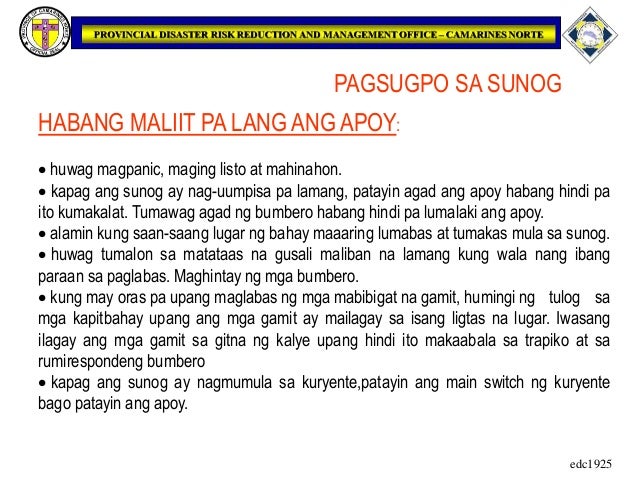 PROVINCIAL DISASTER RISK REDUCTION AND MANAGEMENT OFFICE – CAMARINES NORTE

PAGSUGPO SA SUNOG

HABANG MALIIT PA LANG ANG APOY:

• huwag magpanic, maging listo at mahinahon.
• kapag ang sunog ay nag-uumpisa pa lamang, patayin agad ang apoy habang hindi pa ito kumakalat. Tumawag agad ng bumbero habang hindi pa lumalaki ang apoy.
• alamin kung saan-saang lugar ng bahay maaaring lumabas at tumakas mula sa sunog.
• huwag tumalon sa matataas na gusali maliban na lamang kung wala nang ibang paraan sa paglabas. Maghintay ng mga bumbero.
• kung may oras pa upang maglabas ng mga mabibigat na gamit, humingi ng tulog sa mga kapitbahay upang ang mga gamit ay mailagay sa isang ligtas na lugar. Iwasang ilagay ang mga gamit sa gitna ng kalye upang hindi ito makaabala sa trapiko at sa rumirespondeng bumbero
• kapag ang sunog ay nagmumula sa kuryente,patayin ang main switch ng kuryente bago patayin ang apoy.

edc1925